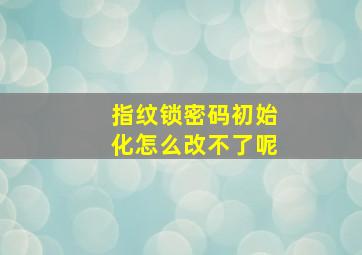 指纹锁密码初始化怎么改不了呢